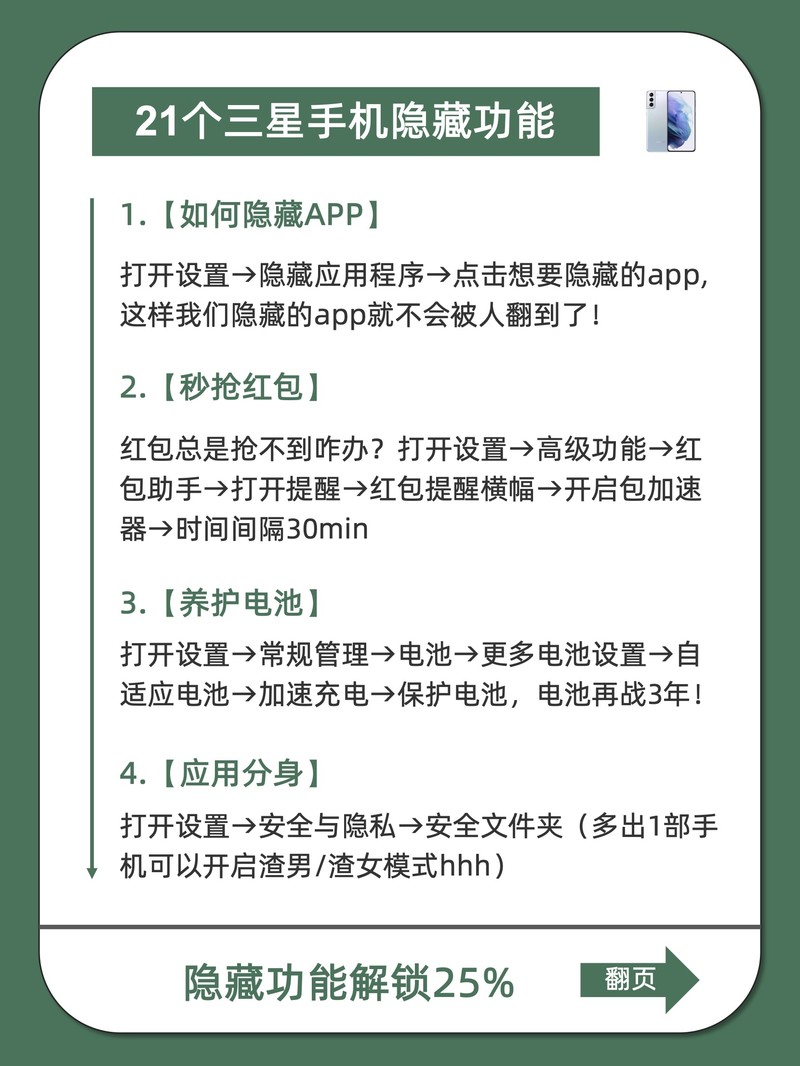 21个三星手机隐藏功能

1.【如何隐藏APP】

打开设置→隐藏应用程序→点击想要隐藏的app,这样我们隐藏的app就不会被人翻到了!

2.【秒抢红包】

红包总是抢不到咋办?打开设置→高级功能→红包助手→打开提醒→红包提醒横幅→开启包加速器→时间间隔30min

3.【养护电池】

打开设置→常规管理→电池→更多电池设置→自适应电池→加速充电→保护电池,电池再战3年!

4.【应用分身】

打开设置→安全与隐私→安全文件夹(多出1部手机可以开启渣男/渣女模式hhh)

隐藏功能解锁25%

翻页